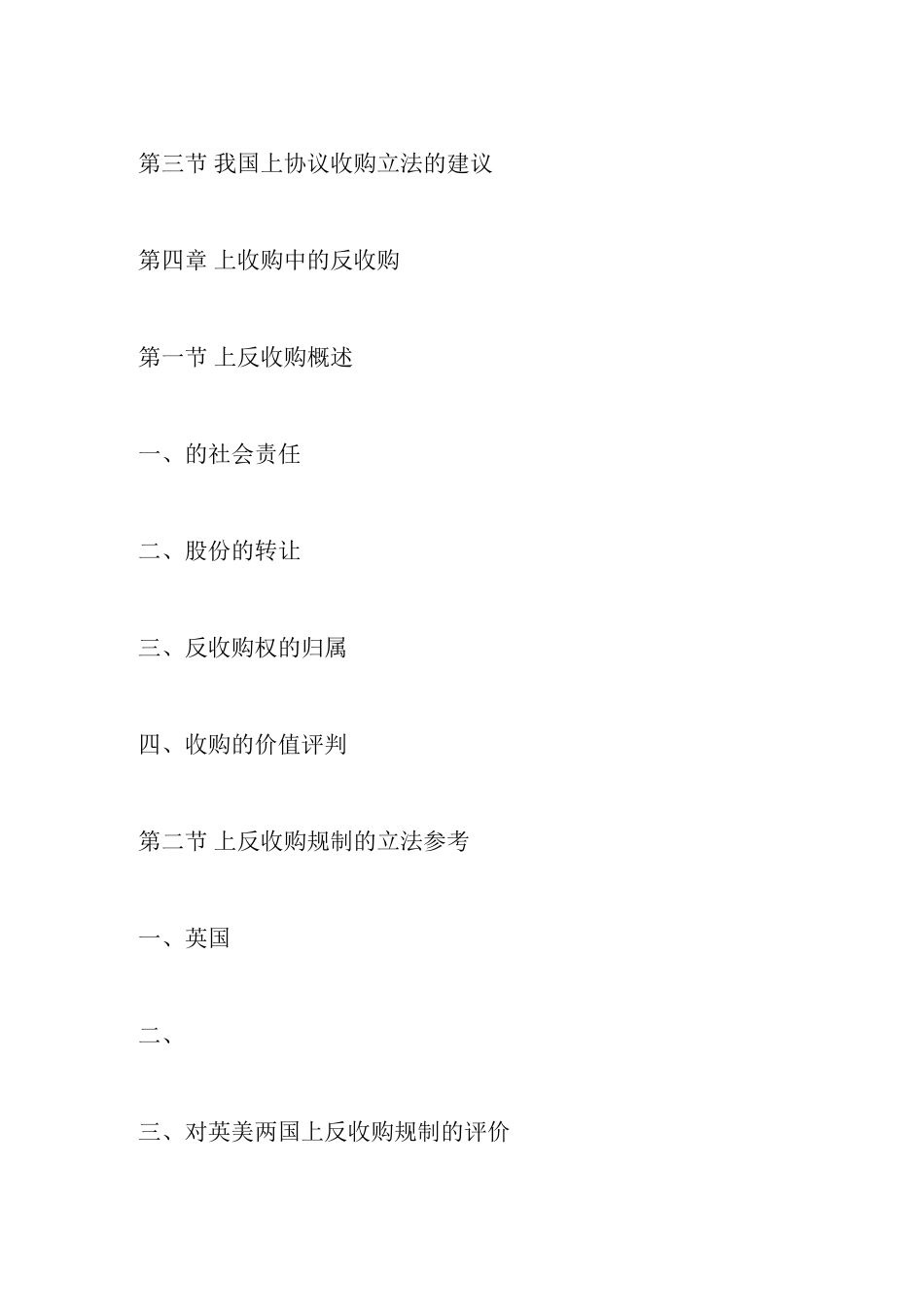 第三节 我国上协议收购立法的建议

第四章 上收购中的反收购

第一节 上反收购概述

一、的社会责任

二、股份的转让

三、反收购权的归属

四、收购的价值评判

第二节 上反收购规制的立法参考

一、英国

二、

三、对英美两国上反收购规制的评价